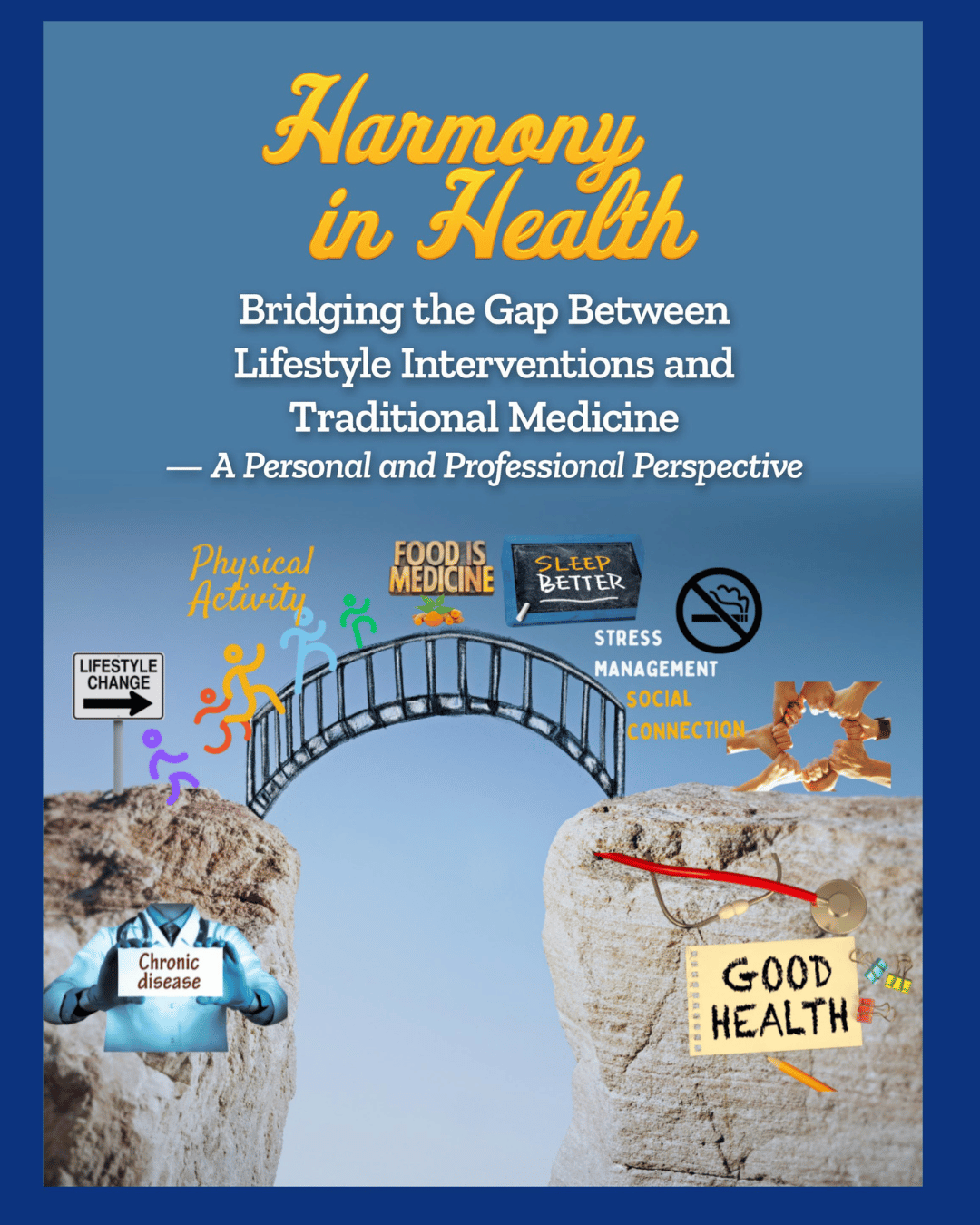 Harmony in Health

Bridging the Gap Between Lifestyle Interventions and Traditional Medicine

— A Personal and Professional Perspective

Physical Activity

FOOD IS MEDICINE

SLEEP BETTER

STRESS MANAGEMENT

SOCIAL CONNECTION

LIFESTYLE CHANGE

Chronic disease

GOOD HEALTH